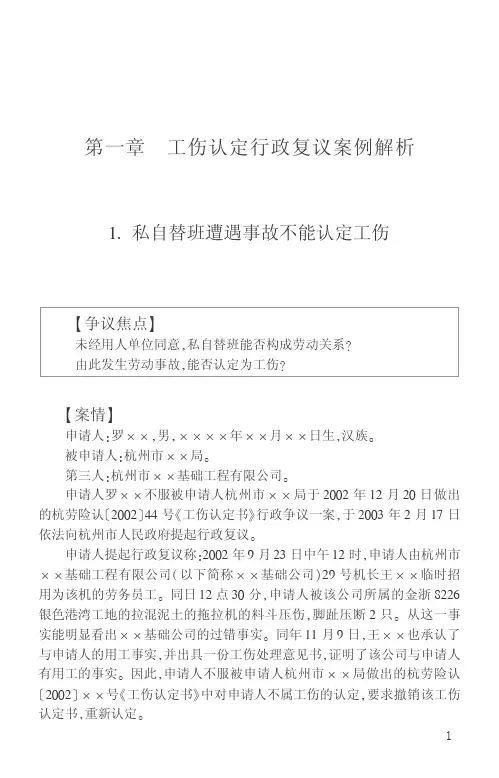 第一章　工伤认定行政复议案例解析

1. 私自替班遭遇事故不能认定工伤

【争议焦点】
未经用人单位同意,私自替班能否构成劳动关系?
由此发生劳动事故,能否认定为工伤?

【案情】
申请人:罗××,男,××××年××月××日生,汉族。
被申请人:杭州市××局。
第三人:杭州市××基础工程有限公司。
申请人罗××不服被申请人杭州市××局于2002年12月20日做出的杭劳险认〔2002〕44号《工伤认定书》行政争议一案,于2003年2月17日依法向杭州市人民政府提起行政复议。
申请人提起行政复议称:2002年9月23日中午12时,申请人由杭州市××基础工程有限公司(以下简称××基础公司)29号机长王××临时招用为该机的劳务员工。同日12点30分,申请人被该公司所属的金浙8226银色港湾工地的拉混泥土的拖拉机的料斗压伤,脚趾压断2只。从这一事实能明显看出××基础公司的过错事实。同年11月9日,王××也承认了与申请人的用工事实,并出具一份工伤处理意见书,证明了该公司与申请人有用工的事实。因此,申请人不服被申请人杭州市××局做出的杭劳险认〔2002〕××号《工伤认定书》中对申请人不属工伤的认定,要求撤销该工伤认定书,重新认定。

1